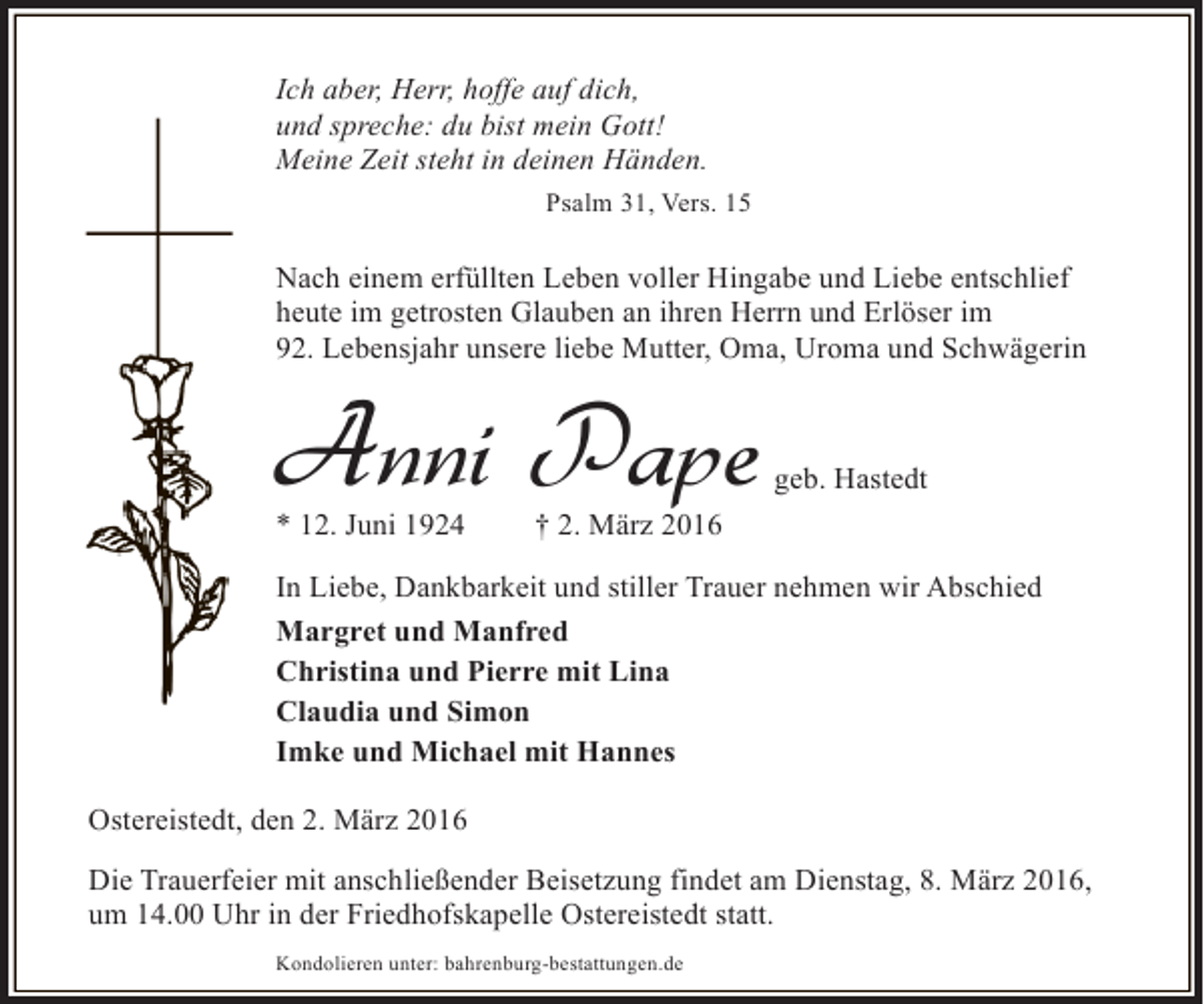 Ich aber, Herr, hoffe auf dich,
und spreche: du bist mein Gott!
Meine Zeit steht in deinen Händen.

Psalm 31, Vers. 15

Nach einem erfüllten Leben voller Hingabe und Liebe entschlief heute im getrosten Glauben an ihren Herrn und Erlöser im 92. Lebensjahr unsere liebe Mutter, Oma, Uroma und Schwägerin

Anni Pape geb. Hastedt

* 12. Juni 1924 † 2. März 2016

In Liebe, Dankbarkeit und stiller Trauer nehmen wir Abschied

Margret und Manfred
Christina und Pierre mit Lina
Claudia und Simon
Imke und Michael mit Hannes

Ostereistedt, den 2. März 2016

Die Trauerfeier mit anschließender Beisetzung findet am Dienstag, 8. März 2016, um 14.00 Uhr in der Friedhofskapelle Ostereistedt statt.

Kondolieren unter: bahrenburg-bestattungen.de